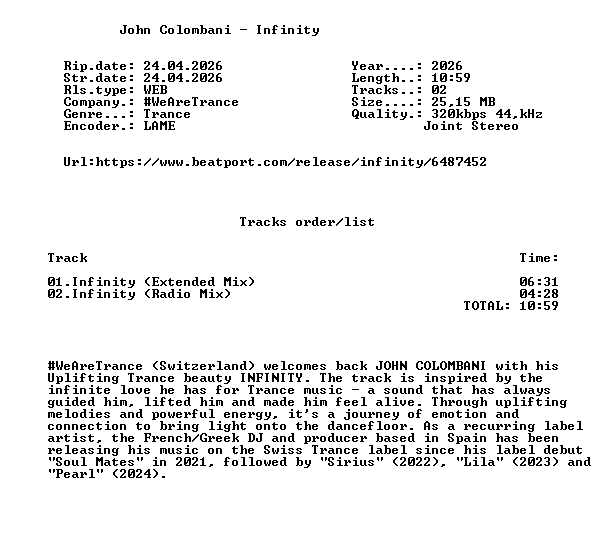 John Colombani - Infinity

Rip.date: 24.04.2026
Str.date: 24.04.2026
Rls.type: WEB
Company.: #WeAreTrance
Genre...: Trance
Encoder.: LAME

Year....: 2026
Length..: 10:59
Tracks..: 02
Size....: 25,15 MB
Quality.: 320kbps 44,kHz
Joint Stereo

Url:https://www.beatport.com/release/infinity/6487452

Tracks order/list

Track
Time:

01.Infinity (Extended Mix) 06:31
02.Infinity (Radio Mix) 04:28
TOTAL: 10:59

#WeAreTrance (Switzerland) welcomes back JOHN COLOMBANI with his Uplifting Trance beauty INFINITY. The track is inspired by the infinite love he has for Trance music - a sound that has always guided him, lifted him and made him feel alive. Through uplifting melodies and powerful energy, it's a journey of emotion and connection to bring light onto the dancefloor. As a recurring label artist, the French/Greek DJ and producer based in Spain has been releasing his music on the Swiss Trance label since his label debut "Soul Mates" in 2021, followed by "Sirius" (2022), "Lila" (2023) and "Pearl" (2024).